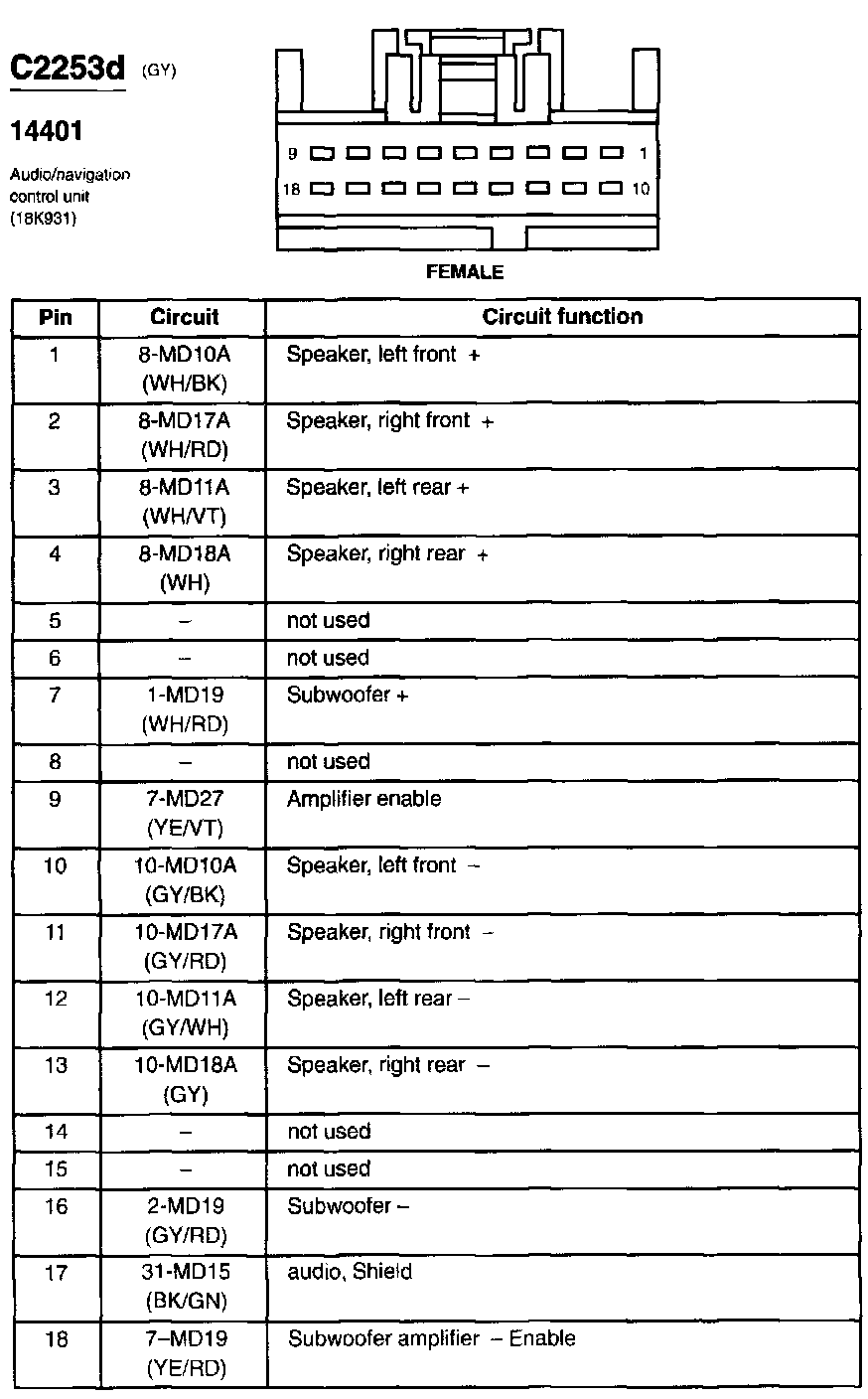 C2253d (GY)

14401

Audio/navigation control unit (18K931)

9 1
18 10

FEMALE

| Pin | Circuit | Circuit function |
|---|---|---|
| 1 | 8-MD10A (WH/BK) | Speaker, left front + |
| 2 | 8-MD17A (WH/RD) | Speaker, right front + |
| 3 | 8-MD11A (WH/VT) | Speaker, left rear + |
| 4 | 8-MD18A (WH) | Speaker, right rear + |
| 5 | – | not used |
| 6 | – | not used |
| 7 | 1-MD19 (WH/RD) | Subwoofer + |
| 8 | – | not used |
| 9 | 7-MD27 (YE/VT) | Amplifier enable |
| 10 | 10-MD10A (GY/BK) | Speaker, left front – |
| 11 | 10-MD17A (GY/RD) | Speaker, right front – |
| 12 | 10-MD11A (GY/WH) | Speaker, left rear – |
| 13 | 10-MD18A (GY) | Speaker, right rear – |
| 14 | – | not used |
| 15 | – | not used |
| 16 | 2-MD19 (GY/RD) | Subwoofer – |
| 17 | 31-MD15 (BK/GN) | audio, Shield |
| 18 | 7–MD19 (YE/RD) | Subwoofer amplifier – Enable |